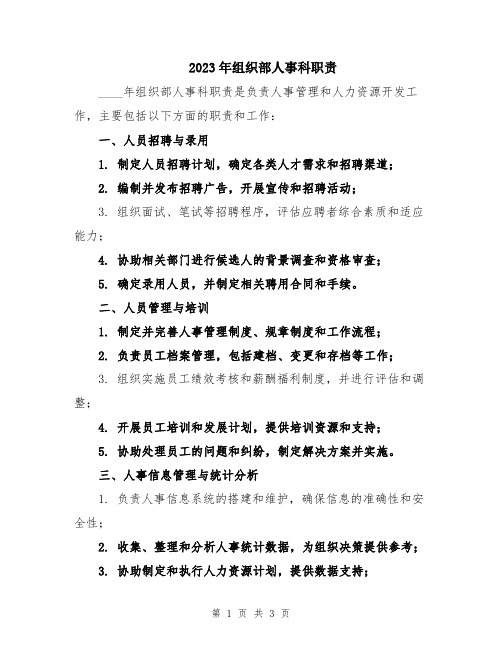 2023年组织部人事科职责

____年组织部人事科职责是负责人事管理和人力资源开发工作，主要包括以下方面的职责和工作：

一、人员招聘与录用

1. 制定人员招聘计划，确定各类人才需求和招聘渠道；

2. 编制并发布招聘广告，开展宣传和招聘活动；

3. 组织面试、笔试等招聘程序，评估应聘者综合素质和适应能力；

4. 协助相关部门进行候选人的背景调查和资格审查；

5. 确定录用人员，并制定相关聘用合同和手续。

二、人员管理与培训

1. 制定并完善人事管理制度、规章制度和工作流程；

2. 负责员工档案管理，包括建档、变更和存档等工作；

3. 组织实施员工绩效考核和薪酬福利制度，并进行评估和调整；

4. 开展员工培训和发展计划，提供培训资源和支持；

5. 协助处理员工的问题和纠纷，制定解决方案并实施。

三、人事信息管理与统计分析

1. 负责人事信息系统的搭建和维护，确保信息的准确性和安全性；

2. 收集、整理和分析人事统计数据，为组织决策提供参考；

3. 协助制定和执行人力资源计划，提供数据支持；

第 1 页 共 3 页